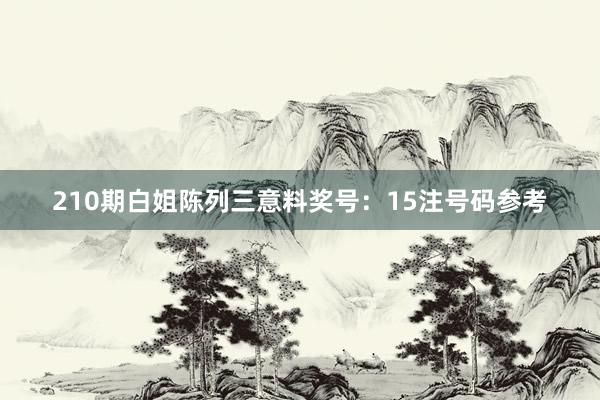 210期白姐陈列三意料奖号：15注号码参考